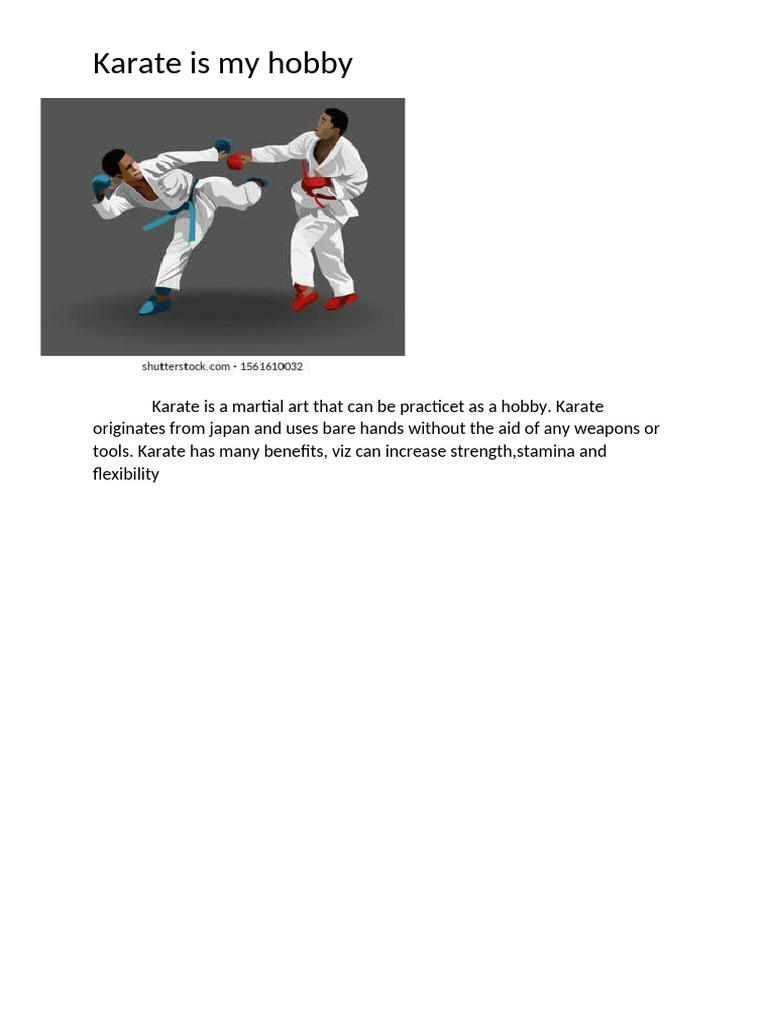 Karate is my hobby

shutterstock.com · 1561610032

Karate is a martial art that can be practicet as a hobby. Karate originates from japan and uses bare hands without the aid of any weapons or tools. Karate has many benefits, viz can increase strength,stamina and flexibility